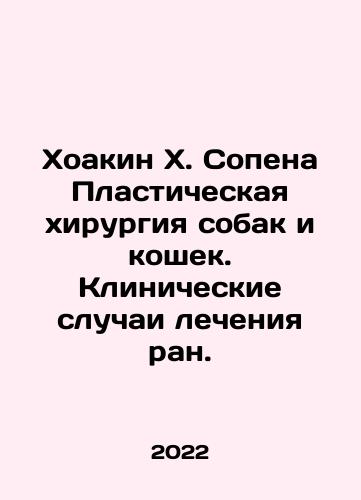 Хоакин Х. Сопена Пластическая хирургия собак и кошек. Клинические случаи лечения ран.

2022